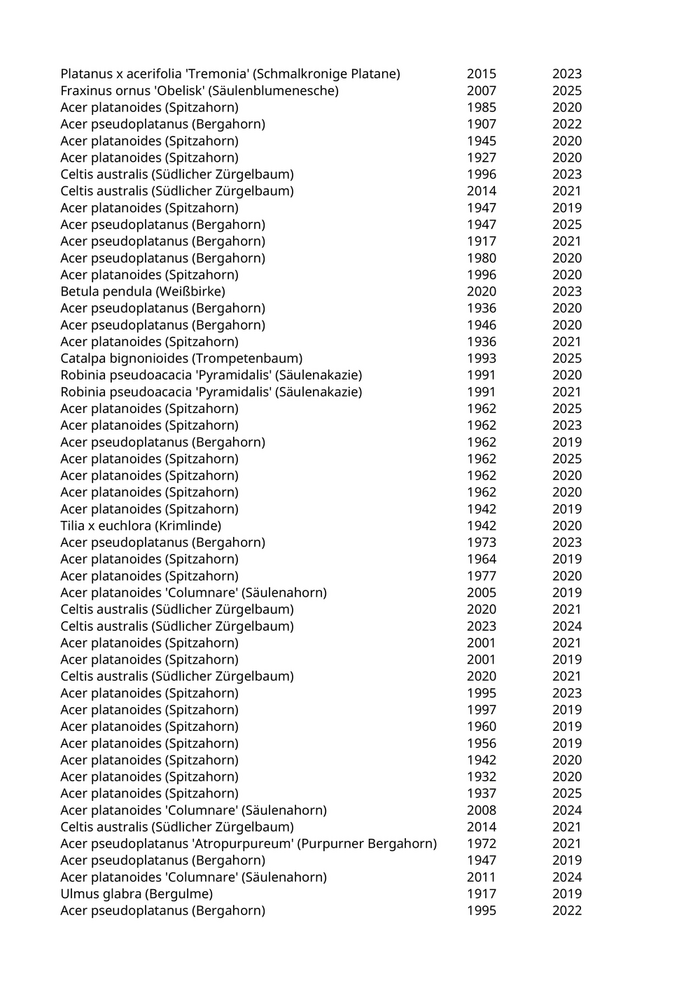 | | | |
|---|---|---|
| Platanus x acerifolia 'Tremonia' (Schmalkronige Platane) | 2015 | 2023 |
| Fraxinus ornus 'Obelisk' (Säulenblumenesche) | 2007 | 2025 |
| Acer platanoides (Spitzahorn) | 1985 | 2020 |
| Acer pseudoplatanus (Bergahorn) | 1907 | 2022 |
| Acer platanoides (Spitzahorn) | 1945 | 2020 |
| Acer platanoides (Spitzahorn) | 1927 | 2020 |
| Celtis australis (Südlicher Zürgelbaum) | 1996 | 2023 |
| Celtis australis (Südlicher Zürgelbaum) | 2014 | 2021 |
| Acer platanoides (Spitzahorn) | 1947 | 2019 |
| Acer pseudoplatanus (Bergahorn) | 1947 | 2025 |
| Acer pseudoplatanus (Bergahorn) | 1917 | 2021 |
| Acer pseudoplatanus (Bergahorn) | 1980 | 2020 |
| Acer platanoides (Spitzahorn) | 1996 | 2020 |
| Betula pendula (Weißbirke) | 2020 | 2023 |
| Acer pseudoplatanus (Bergahorn) | 1936 | 2020 |
| Acer pseudoplatanus (Bergahorn) | 1946 | 2020 |
| Acer platanoides (Spitzahorn) | 1936 | 2021 |
| Catalpa bignonioides (Trompetenbaum) | 1993 | 2025 |
| Robinia pseudoacacia 'Pyramidalis' (Säulenakazie) | 1991 | 2020 |
| Robinia pseudoacacia 'Pyramidalis' (Säulenakazie) | 1991 | 2021 |
| Acer platanoides (Spitzahorn) | 1962 | 2025 |
| Acer platanoides (Spitzahorn) | 1962 | 2023 |
| Acer pseudoplatanus (Bergahorn) | 1962 | 2019 |
| Acer platanoides (Spitzahorn) | 1962 | 2025 |
| Acer platanoides (Spitzahorn) | 1962 | 2020 |
| Acer platanoides (Spitzahorn) | 1962 | 2020 |
| Acer platanoides (Spitzahorn) | 1942 | 2019 |
| Tilia x euchlora (Krimlinde) | 1942 | 2020 |
| Acer pseudoplatanus (Bergahorn) | 1973 | 2023 |
| Acer platanoides (Spitzahorn) | 1964 | 2019 |
| Acer platanoides (Spitzahorn) | 1977 | 2020 |
| Acer platanoides 'Columnare' (Säulenahorn) | 2005 | 2019 |
| Celtis australis (Südlicher Zürgelbaum) | 2020 | 2021 |
| Celtis australis (Südlicher Zürgelbaum) | 2023 | 2024 |
| Acer platanoides (Spitzahorn) | 2001 | 2021 |
| Acer platanoides (Spitzahorn) | 2001 | 2019 |
| Celtis australis (Südlicher Zürgelbaum) | 2020 | 2021 |
| Acer platanoides (Spitzahorn) | 1995 | 2023 |
| Acer platanoides (Spitzahorn) | 1997 | 2019 |
| Acer platanoides (Spitzahorn) | 1960 | 2019 |
| Acer platanoides (Spitzahorn) | 1956 | 2019 |
| Acer platanoides (Spitzahorn) | 1942 | 2020 |
| Acer platanoides (Spitzahorn) | 1932 | 2020 |
| Acer platanoides (Spitzahorn) | 1937 | 2025 |
| Acer platanoides 'Columnare' (Säulenahorn) | 2008 | 2024 |
| Celtis australis (Südlicher Zürgelbaum) | 2014 | 2021 |
| Acer pseudoplatanus 'Atropurpureum' (Purpurner Bergahorn) | 1972 | 2021 |
| Acer pseudoplatanus (Bergahorn) | 1947 | 2019 |
| Acer platanoides 'Columnare' (Säulenahorn) | 2011 | 2024 |
| Ulmus glabra (Bergulme) | 1917 | 2019 |
| Acer pseudoplatanus (Bergahorn) | 1995 | 2022 |